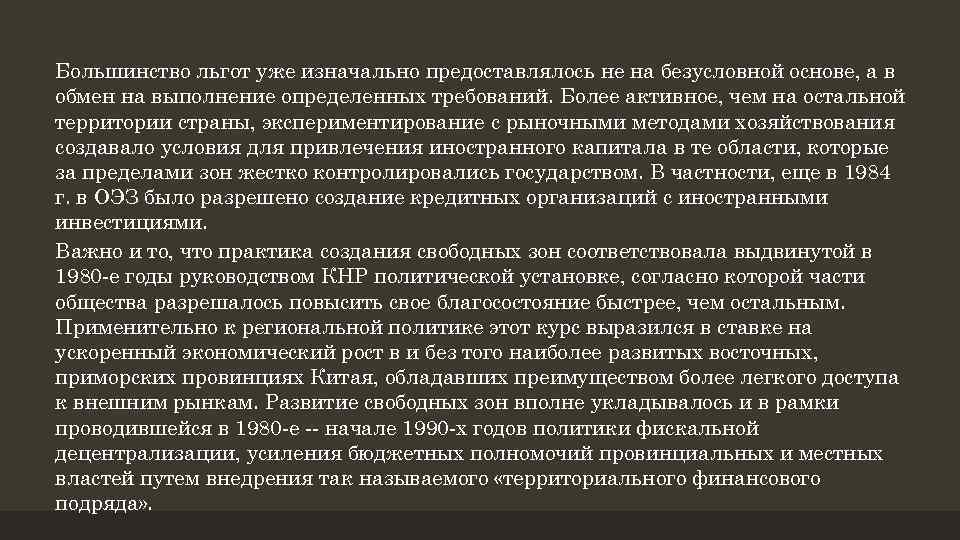 Большинство льгот уже изначально предоставлялось не на безусловной основе, а в обмен на выполнение определенных требований. Более активное, чем на остальной территории страны, экспериментирование с рыночными методами хозяйствования создавало условия для привлечения иностранного капитала в те области, которые за пределами зон жестко контролировались государством. В частности, еще в 1984 г. в ОЭЗ было разрешено создание кредитных организаций с иностранными инвестициями.

Важно и то, что практика создания свободных зон соответствовала выдвинутой в 1980-е годы руководством КНР политической установке, согласно которой части общества разрешалось повысить свое благосостояние быстрее, чем остальным. Применительно к региональной политике этот курс выразился в ставке на ускоренный экономический рост в и без того наиболее развитых восточных, приморских провинциях Китая, обладавших преимуществом более легкого доступа к внешним рынкам. Развитие свободных зон вполне укладывалось и в рамки проводившейся в 1980-е -- начале 1990-х годов политики фискальной децентрализации, усиления бюджетных полномочий провинциальных и местных властей путем внедрения так называемого «территориального финансового подряда».